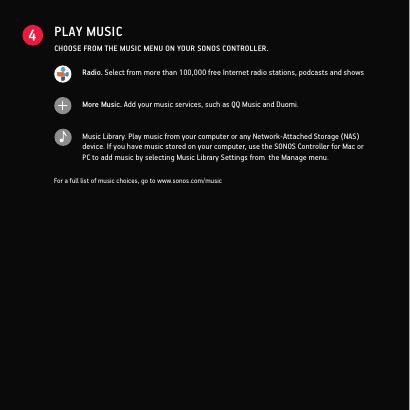 4

PLAY MUSIC

CHOOSE FROM THE MUSIC MENU ON YOUR SONOS CONTROLLER.

Radio. Select from more than 100,000 free Internet radio stations, podcasts and shows

More Music. Add your music services, such as QQ Music and Duomi.

Music Library. Play music from your computer or any Network-Attached Storage (NAS) device. If you have music stored on your computer, use the SONOS Controller for Mac or PC to add music by selecting Music Library Settings from the Manage menu.

For a full list of music choices, go to www.sonos.com/music